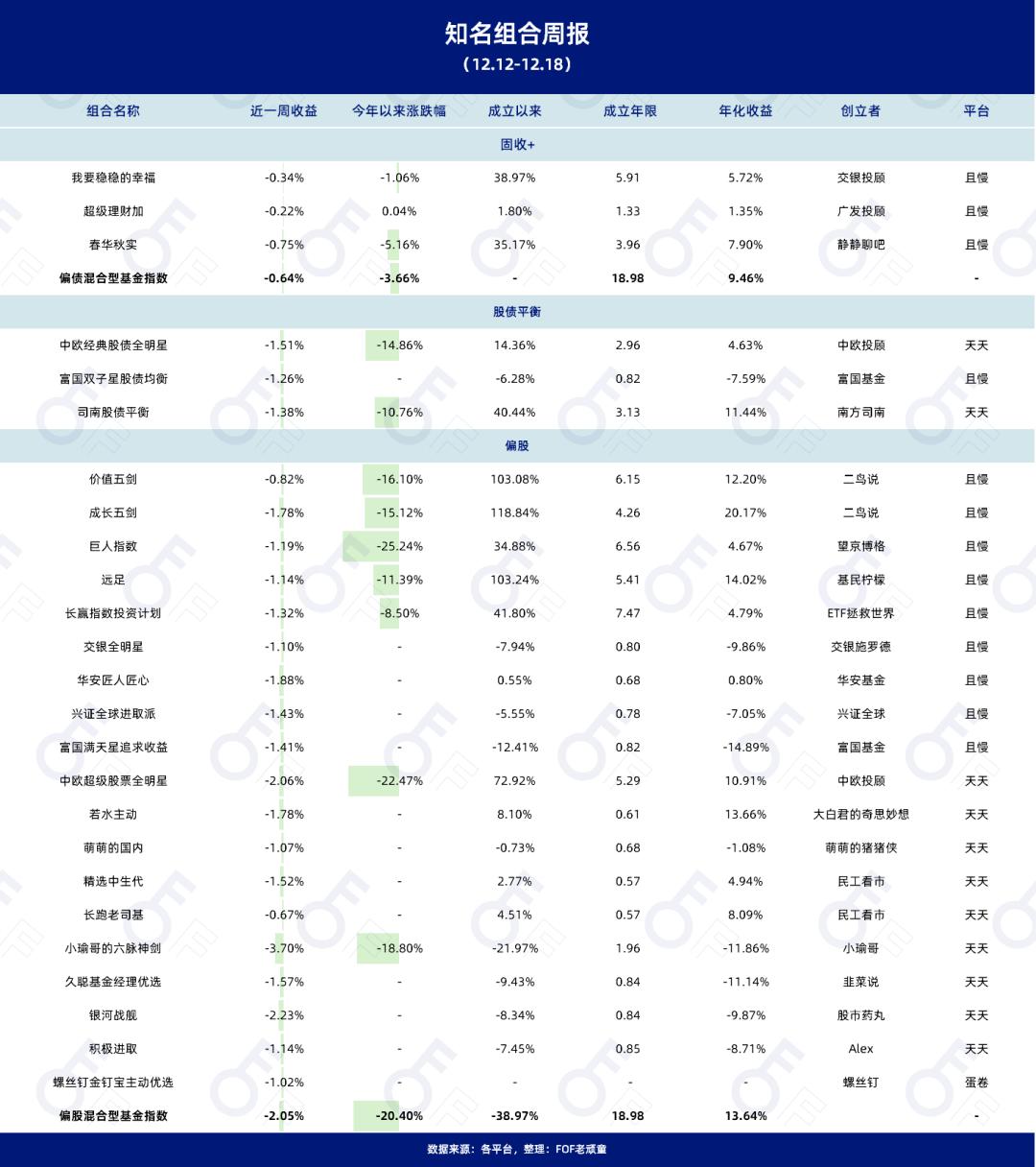 知名组合周报
（12.12-12.18）

| 组合名称 | 近一周收益 | 今年以来涨跌幅 | 成立以来 | 成立年限 | 年化收益 | 创立者 | 平台 |
|---|---|---|---|---|---|---|---|
| 固收+ | | | | | | | |
| 我要稳稳的幸福 | -0.34% | -1.06% | 38.97% | 5.91 | 5.72% | 交银投顾 | 且慢 |
| 超级理财加 | -0.22% | 0.04% | 1.80% | 1.33 | 1.35% | 广发投顾 | 且慢 |
| 春华秋实 | -0.75% | -5.16% | 35.17% | 3.96 | 7.90% | 静静聊吧 | 且慢 |
| 偏债混合型基金指数 | -0.64% | -3.66% | - | 18.98 | 9.46% | | - |
| 股债平衡 | | | | | | | |
| 中欧经典股债全明星 | -1.51% | -14.86% | 14.36% | 2.96 | 4.63% | 中欧投顾 | 天天 |
| 富国双子星股债均衡 | -1.26% | - | -6.28% | 0.82 | -7.59% | 富国基金 | 且慢 |
| 司南股债平衡 | -1.38% | -10.76% | 40.44% | 3.13 | 11.44% | 南方司南 | 天天 |
| 偏股 | | | | | | | |
| 价值五剑 | -0.82% | -16.10% | 103.08% | 6.15 | 12.20% | 二鸟说 | 且慢 |
| 成长五剑 | -1.78% | -15.12% | 118.84% | 4.26 | 20.17% | 二鸟说 | 且慢 |
| 巨人指数 | -1.19% | -25.24% | 34.88% | 6.56 | 4.67% | 望京博格 | 且慢 |
| 远足 | -1.14% | -11.39% | 103.24% | 5.41 | 14.02% | 基民柠檬 | 且慢 |
| 长赢指数投资计划 | -1.32% | -8.50% | 41.80% | 7.47 | 4.79% | ETF拯救世界 | 且慢 |
| 交银全明星 | -1.10% | - | -7.94% | 0.80 | -9.86% | 交银施罗德 | 且慢 |
| 华安匠人匠心 | -1.88% | - | 0.55% | 0.68 | 0.80% | 华安基金 | 且慢 |
| 兴证全球进取派 | -1.43% | - | -5.55% | 0.78 | -7.05% | 兴证全球 | 且慢 |
| 富国满天星追求收益 | -1.41% | - | -12.41% | 0.82 | -14.89% | 富国基金 | 且慢 |
| 中欧超级股票全明星 | -2.06% | -22.47% | 72.92% | 5.29 | 10.91% | 中欧投顾 | 天天 |
| 若水主动 | -1.78% | - | 8.10% | 0.61 | 13.66% | 大白君的奇思妙想 | 天天 |
| 萌萌的国内 | -1.07% | - | -0.73% | 0.68 | -1.08% | 萌萌的猪猪侠 | 天天 |
| 精选中生代 | -1.52% | - | 2.77% | 0.57 | 4.94% | 民工看市 | 天天 |
| 长跑老司基 | -0.67% | - | 4.51% | 0.57 | 8.09% | 民工看市 | 天天 |
| 小瑜哥的六脉神剑 | -3.70% | -18.80% | -21.97% | 1.96 | -11.86% | 小瑜哥 | 天天 |
| 久聪基金经理优选 | -1.57% | - | -9.43% | 0.84 | -11.14% | 韭菜说 | 天天 |
| 银河战舰 | -2.23% | - | -8.34% | 0.84 | -9.87% | 股市药丸 | 天天 |
| 积极进取 | -1.14% | - | -7.45% | 0.85 | -8.71% | Alex | 天天 |
| 螺丝钉金钉宝主动优选 | -1.02% | - | - | - | - | 螺丝钉 | 蛋卷 |
| 偏股混合型基金指数 | -2.05% | -20.40% | -38.97% | 18.98 | 13.64% | | - |

数据来源：各平台，整理：FOF老顽童